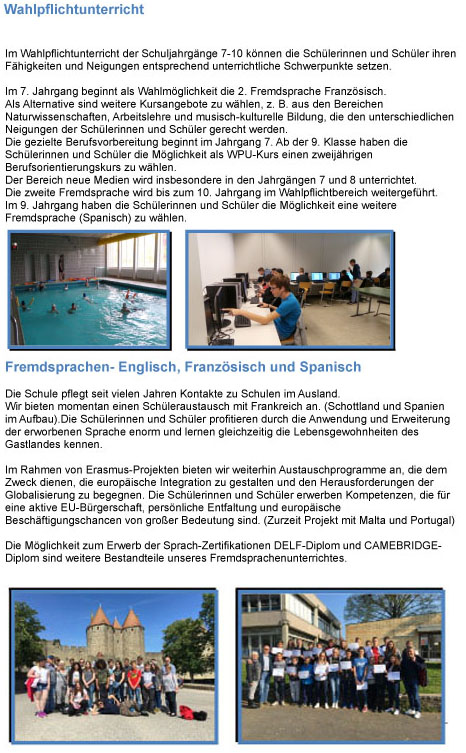 Wahlpflichtunterricht

Im Wahlpflichtunterricht der Schuljahrgänge 7-10 können die Schülerinnen und Schüler ihren Fähigkeiten und Neigungen entsprechend unterrichtliche Schwerpunkte setzen.

Im 7. Jahrgang beginnt als Wahlmöglichkeit die 2. Fremdsprache Französisch.
Als Alternative sind weitere Kursangebote zu wählen, z. B. aus den Bereichen Naturwissenschaften, Arbeitslehre und musisch-kulturelle Bildung, die den unterschiedlichen Neigungen der Schülerinnen und Schüler gerecht werden.
Die gezielte Berufsvorbereitung beginnt im Jahrgang 7. Ab der 9. Klasse haben die Schülerinnen und Schüler die Möglichkeit als WPU-Kurs einen zweijährigen Berufsorientierungskurs zu wählen.
Der Bereich neue Medien wird insbesondere in den Jahrgängen 7 und 8 unterrichtet.
Die zweite Fremdsprache wird bis zum 10. Jahrgang im Wahlpflichtbereich weitergeführt.
Im 9. Jahrgang haben die Schülerinnen und Schüler die Möglichkeit eine weitere Fremdsprache (Spanisch) zu wählen.

Fremdsprachen- Englisch, Französisch und Spanisch

Die Schule pflegt seit vielen Jahren Kontakte zu Schulen im Ausland.
Wir bieten momentan einen Schüleraustausch mit Frankreich an. (Schottland und Spanien im Aufbau).Die Schülerinnen und Schüler profitieren durch die Anwendung und Erweiterung der erworbenen Sprache enorm und lernen gleichzeitig die Lebensgewohnheiten des Gastlandes kennen.

Im Rahmen von Erasmus-Projekten bieten wir weiterhin Austauschprogramme an, die dem Zweck dienen, die europäische Integration zu gestalten und den Herausforderungen der Globalisierung zu begegnen. Die Schülerinnen und Schüler erwerben Kompetenzen, die für eine aktive EU-Bürgerschaft, persönliche Entfaltung und europäische Beschäftigungschancen von großer Bedeutung sind. (Zurzeit Projekt mit Malta und Portugal)

Die Möglichkeit zum Erwerb der Sprach-Zertifikationen DELF-Diplom und CAMEBRIDGE-Diplom sind weitere Bestandteile unseres Fremdsprachenunterrichtes.